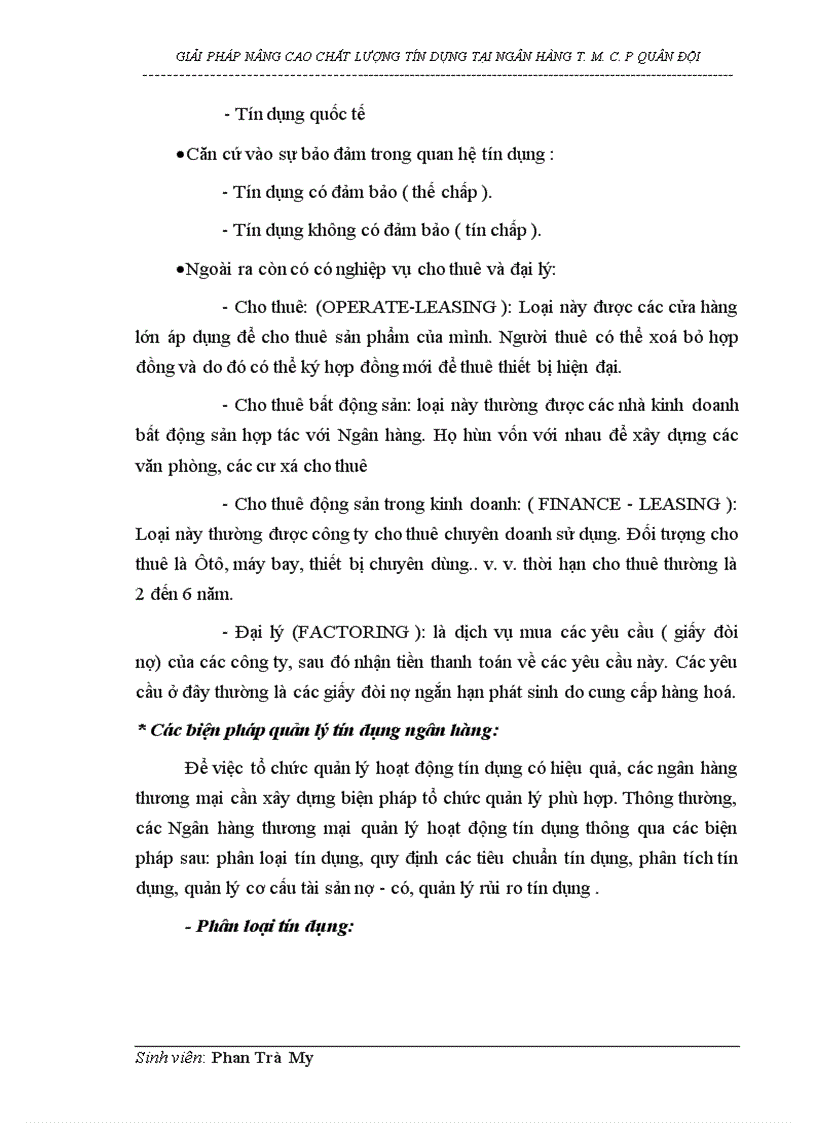 GIẢI PHÁP NÂNG CAO CHẤT LƯỢNG TÍN DỤNG TẠI NGÂN HÀNG T. M. C. P QUÂN ĐỘI

- Tín dụng quốc tế

•Căn cứ vào sự bảo đảm trong quan hệ tín dụng :

- Tín dụng có đảm bảo ( thế chấp ).

- Tín dụng không có đảm bảo ( tín chấp ).

•Ngoài ra còn có có nghiệp vụ cho thuê và đại lý:

- Cho thuê: (OPERATE-LEASING ): Loại này được các cửa hàng lớn áp dụng để cho thuê sản phẩm của mình. Người thuê có thể xoá bỏ hợp đồng và do đó có thể ký hợp đồng mới để thuê thiết bị hiện đại.

- Cho thuê bất động sản: loại này thường được các nhà kinh doanh bất động sản hợp tác với Ngân hàng. Họ hùn vốn với nhau để xây dựng các văn phòng, các cư xá cho thuê

- Cho thuê động sản trong kinh doanh: ( FINANCE - LEASING ): Loại này thường được công ty cho thuê chuyên doanh sử dụng. Đối tượng cho thuê là Ôtô, máy bay, thiết bị chuyên dùng.. v. v. thời hạn cho thuê thường là 2 đến 6 năm.

- Đại lý (FACTORING ): là dịch vụ mua các yêu cầu ( giấy đòi nợ) của các công ty, sau đó nhận tiền thanh toán về các yêu cầu này. Các yêu cầu ở đây thường là các giấy đòi nợ ngắn hạn phát sinh do cung cấp hàng hoá.

* Các biện pháp quản lý tín dụng ngân hàng:

Để việc tổ chức quản lý hoạt động tín dụng có hiệu quả, các ngân hàng thương mại cần xây dựng biện pháp tổ chức quản lý phù hợp. Thông thường, các Ngân hàng thương mại quản lý hoạt động tín dụng thông qua các biện pháp sau: phân loại tín dụng, quy định các tiêu chuẩn tín dụng, phân tích tín dụng, quản lý cơ cấu tài sản nợ - có, quản lý rủi ro tín dụng .

- Phân loại tín dụng:

Sinh viên: Phan Trà My